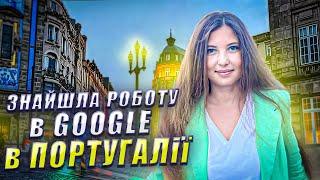 ЗНАЙШЛА РОБОТУ
В GOOGLE
В ПОРТУГАЛІЇ